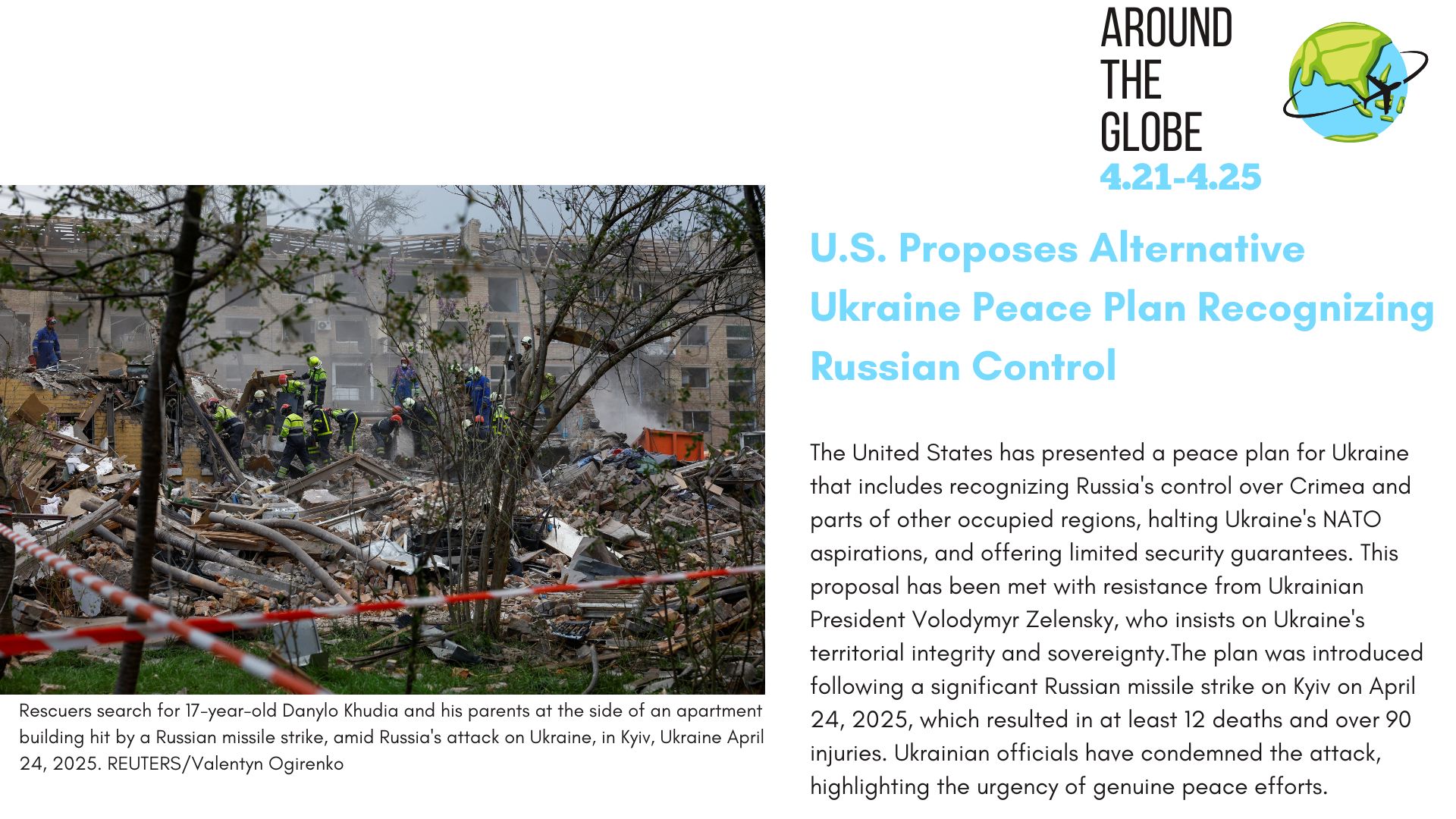 AROUND THE GLOBE
4.21-4.25

U.S. Proposes Alternative Ukraine Peace Plan Recognizing Russian Control

The United States has presented a peace plan for Ukraine that includes recognizing Russia's control over Crimea and parts of other occupied regions, halting Ukraine's NATO aspirations, and offering limited security guarantees. This proposal has been met with resistance from Ukrainian President Volodymyr Zelensky, who insists on Ukraine's territorial integrity and sovereignty.The plan was introduced following a significant Russian missile strike on Kyiv on April 24, 2025, which resulted in at least 12 deaths and over 90 injuries. Ukrainian officials have condemned the attack, highlighting the urgency of genuine peace efforts.

Rescuers search for 17-year-old Danylo Khudia and his parents at the side of an apartment building hit by a Russian missile strike, amid Russia's attack on Ukraine, in Kyiv, Ukraine April 24, 2025. REUTERS/Valentyn Ogirenko